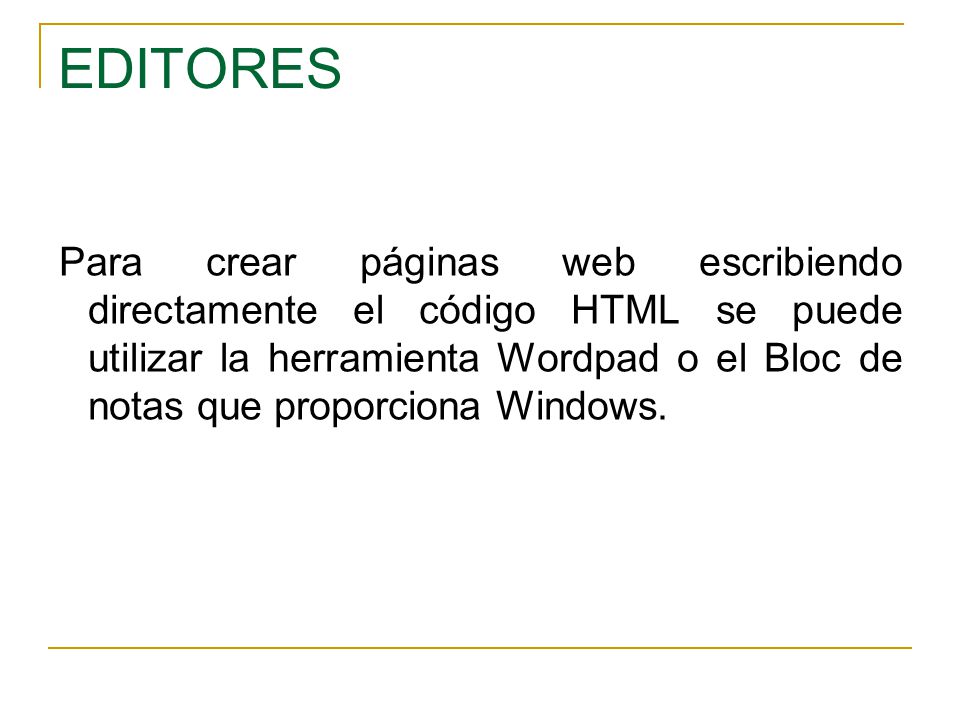 EDITORES

Para crear páginas web escribiendo directamente el código HTML se puede utilizar la herramienta Wordpad o el Bloc de notas que proporciona Windows.